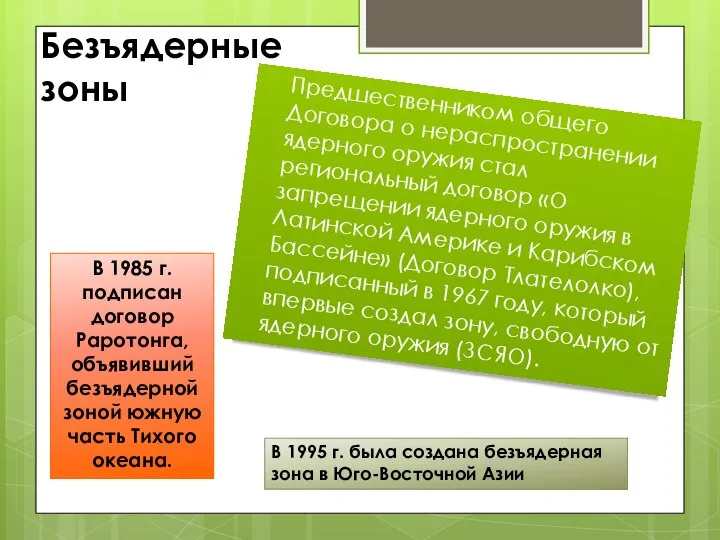 Безъядерные зоны

Предшественником общего Договора о нераспространении ядерного оружия стал региональный договор «О запрещении ядерного оружия в Латинской Америке и Карибском Бассейне» (Договор Тлателолко), подписанный в 1967 году, который впервые создал зону, свободную от ядерного оружия (ЗСЯО).

В 1985 г. подписан договор Раротонга, объявивший безъядерной зоной южную часть Тихого океана.

В 1995 г. была создана безъядерная зона в Юго-Восточной Азии